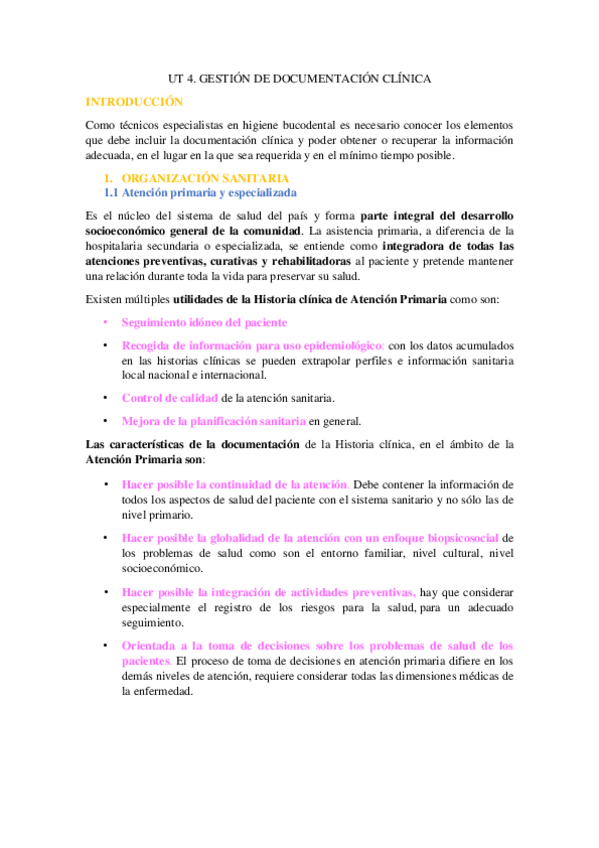 UT 4. GESTIÓN DE DOCUMENTACIÓN CLÍNICA

INTRODUCCIÓN

Como técnicos especialistas en higiene bucodental es necesario conocer los elementos que debe incluir la documentación clínica y poder obtener o recuperar la información adecuada, en el lugar en la que sea requerida y en el mínimo tiempo posible.

1. ORGANIZACIÓN SANITARIA

1.1 Atención primaria y especializada

Es el núcleo del sistema de salud del país y forma parte integral del desarrollo socioeconómico general de la comunidad. La asistencia primaria, a diferencia de la hospitalaria secundaria o especializada, se entiende como integradora de todas las atenciones preventivas, curativas y rehabilitadoras al paciente y pretende mantener una relación durante toda la vida para preservar su salud.

Existen múltiples utilidades de la Historia clínica de Atención Primaria como son:

• Seguimiento idóneo del paciente

• Recogida de información para uso epidemiológico: con los datos acumulados en las historias clínicas se pueden extrapolar perfiles e información sanitaria local nacional e internacional.

• Control de calidad de la atención sanitaria.

• Mejora de la planificación sanitaria en general.

Las características de la documentación de la Historia clínica, en el ámbito de la Atención Primaria son:

• Hacer posible la continuidad de la atención. Debe contener la información de todos los aspectos de salud del paciente con el sistema sanitario y no sólo las de nivel primario.

• Hacer posible la globalidad de la atención con un enfoque biopsicosocial de los problemas de salud como son el entorno familiar, nivel cultural, nivel socioeconómico.

• Hacer posible la integración de actividades preventivas, hay que considerar especialmente el registro de los riesgos para la salud, para un adecuado seguimiento.

• Orientada a la toma de decisiones sobre los problemas de salud de los pacientes. El proceso de toma de decisiones en atención primaria difiere en los demás niveles de atención, requiere considerar todas las dimensiones médicas de la enfermedad.